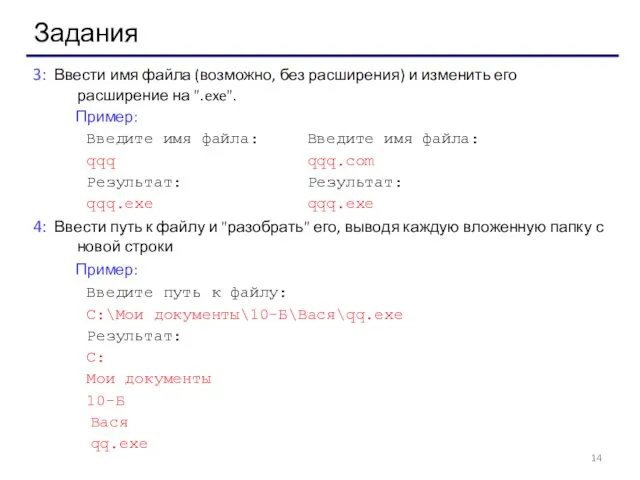 Задания

3: Ввести имя файла (возможно, без расширения) и изменить его расширение на ".exe".

Пример:

Введите имя файла:
qqq
Результат:
qqq.exe

Введите имя файла:
qqq.com
Результат:
qqq.exe

4: Ввести путь к файлу и "разобрать" его, выводя каждую вложенную папку с новой строки

Пример:

Введите путь к файлу:
C:\Мои документы\10-Б\Вася\qq.exe
Результат:
C:
Мои документы
10-Б
Вася
qq.exe

14